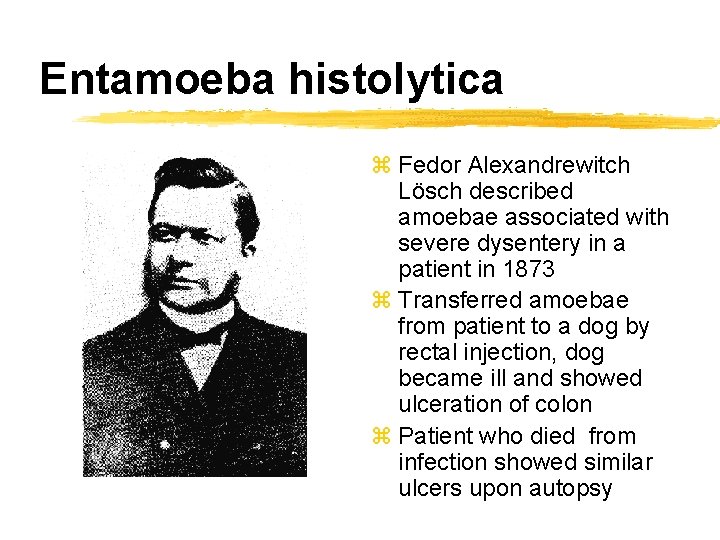 Entamoeba histolytica

⌘ Fedor Alexandrewitch Lösch described amoebae associated with severe dysentery in a patient in 1873
⌘ Transferred amoebae from patient to a dog by rectal injection, dog became ill and showed ulceration of colon
⌘ Patient who died from infection showed similar ulcers upon autopsy